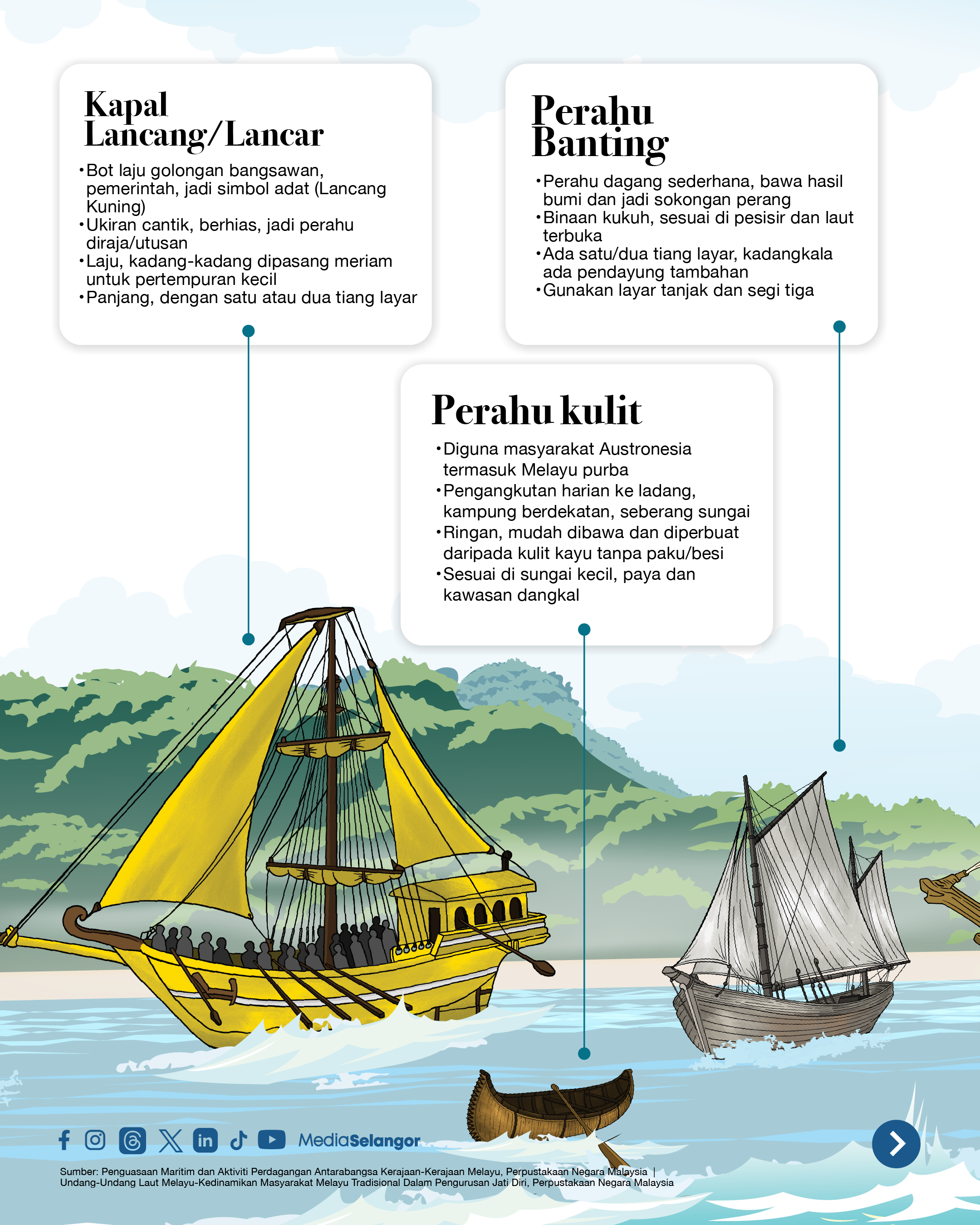 Kapal Lancang/Lancar

•Bot laju golongan bangsawan, pemerintah, jadi simbol adat (Lancang Kuning)
•Ukiran cantik, berhias, jadi perahu diraja/utusan
•Laju, kadang-kadang dipasang meriam untuk pertempuran kecil
•Panjang, dengan satu atau dua tiang layar

Perahu Banting

•Perahu dagang sederhana, bawa hasil bumi dan jadi sokongan perang
•Binaan kukuh, sesuai di pesisir dan laut terbuka
•Ada satu/dua tiang layar, kadangkala ada pendayung tambahan
•Gunakan layar tanjak dan segi tiga

Perahu kulit

•Diguna masyarakat Austronesia termasuk Melayu purba
•Pengangkutan harian ke ladang, kampung berdekatan, seberang sungai
•Ringan, mudah dibawa dan diperbuat daripada kulit kayu tanpa paku/besi
•Sesuai di sungai kecil, paya dan kawasan dangkal

MediaSelangor

Sumber: Penguasaan Maritim dan Aktiviti Perdagangan Antarabangsa Kerajaan-Kerajaan Melayu, Perpustakaan Negara Malaysia | Undang-Undang Laut Melayu-Kedinamikan Masyarakat Melayu Tradisional Dalam Pengurusan Jati Diri, Perpustakaan Negara Malaysia